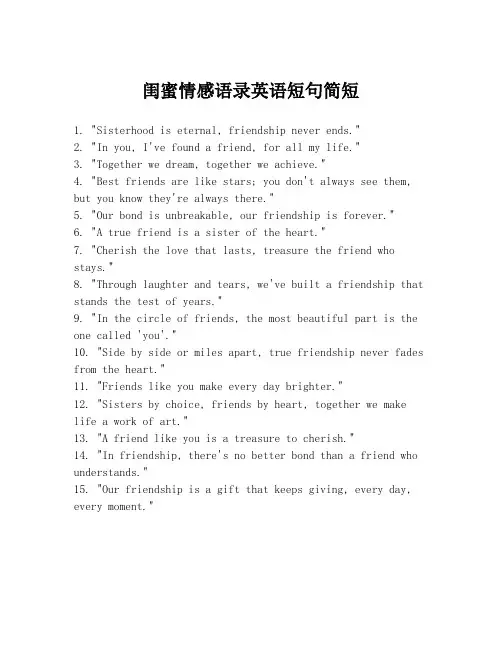 闺蜜情感语录英语短句简短

1. "Sisterhood is eternal, friendship never ends."
2. "In you, I've found a friend, for all my life."
3. "Together we dream, together we achieve."
4. "Best friends are like stars; you don't always see them, but you know they're always there."
5. "Our bond is unbreakable, our friendship is forever."
6. "A true friend is a sister of the heart."
7. "Cherish the love that lasts, treasure the friend who stays."
8. "Through laughter and tears, we've built a friendship that stands the test of years."
9. "In the circle of friends, the most beautiful part is the one called 'you'."
10. "Side by side or miles apart, true friendship never fades from the heart."
11. "Friends like you make every day brighter."
12. "Sisters by choice, friends by heart, together we make life a work of art."
13. "A friend like you is a treasure to cherish."
14. "In friendship, there's no better bond than a friend who understands."
15. "Our friendship is a gift that keeps giving, every day, every moment."